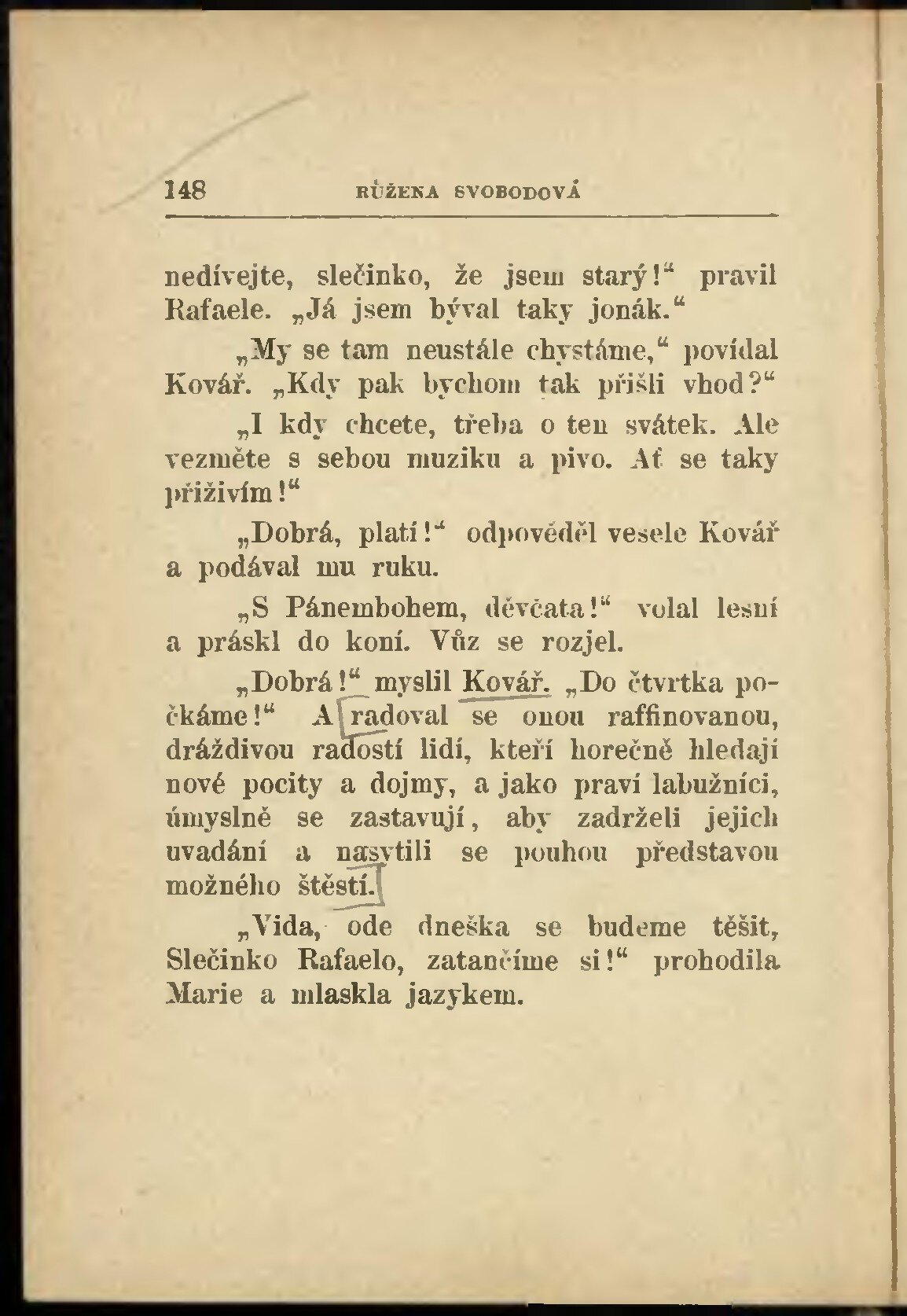 148 RŮŽENA SVOBODOVÁ

nedívejte, slečinko, že jsem starý!“ pravil Rafaele. „Já jsem býval taky jonák.“

„My se tam neustále chystáme,“ povídal Kovář. „Kdy pak bychom tak přišli vhod?“

„I kdy chcete, třeba o ten svátek. Ale vezměte s sebou muziku a pivo. Ať se taky přiživím!“

„Dobrá, platí!“ odpověděl vesele Kovář a podával mu ruku.

„S Pánembohem, děvčata!“ volal lesní a práskl do koní. Vůz se rozjel.

„Dobrá!“ myslil Kovář. „Do čtvrtka počkáme!“ A radoval se onou raffinovanou, dráždivou radostí lidí, kteří horečně hledají nové pocity a dojmy, a jako praví labužníci, úmyslně se zastavují, aby zadrželi jejich uvadání a nasytili se pouhou představou možného štěstí.

„Vida, ode dneška se budeme těšit, Slečinko Rafaelo, zatančíme si!“ prohodila Marie a mlaskla jazykem.